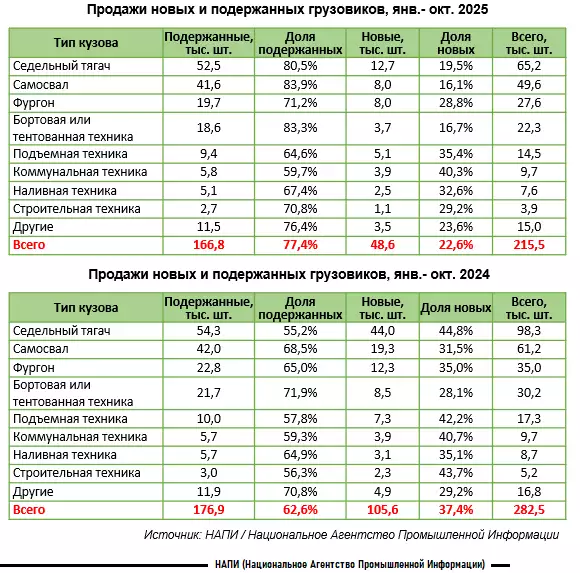 Продажи новых и подержанных грузовиков, янв.- окт. 2025

| Тип кузова | Подержанные, тыс. шт. | Доля подержанных | Новые, тыс. шт. | Доля новых | Всего, тыс. шт. |
|---|---|---|---|---|---|
| Седельный тягач | 52,5 | 80,5% | 12,7 | 19,5% | 65,2 |
| Самосвал | 41,6 | 83,9% | 8,0 | 16,1% | 49,6 |
| Фургон | 19,7 | 71,2% | 8,0 | 28,8% | 27,6 |
| Бортовая или тентованная техника | 18,6 | 83,3% | 3,7 | 16,7% | 22,3 |
| Подъемная техника | 9,4 | 64,6% | 5,1 | 35,4% | 14,5 |
| Коммунальная техника | 5,8 | 59,7% | 3,9 | 40,3% | 9,7 |
| Наливная техника | 5,1 | 67,4% | 2,5 | 32,6% | 7,6 |
| Строительная техника | 2,7 | 70,8% | 1,1 | 29,2% | 3,9 |
| Другие | 11,5 | 76,4% | 3,5 | 23,6% | 15,0 |
| Всего | 166,8 | 77,4% | 48,6 | 22,6% | 215,5 |

Продажи новых и подержанных грузовиков, янв.- окт. 2024

| Тип кузова | Подержанные, тыс. шт. | Доля подержанных | Новые, тыс. шт. | Доля новых | Всего, тыс. шт. |
|---|---|---|---|---|---|
| Седельный тягач | 54,3 | 55,2% | 44,0 | 44,8% | 98,3 |
| Самосвал | 42,0 | 68,5% | 19,3 | 31,5% | 61,2 |
| Фургон | 22,8 | 65,0% | 12,3 | 35,0% | 35,0 |
| Бортовая или тентованная техника | 21,7 | 71,9% | 8,5 | 28,1% | 30,2 |
| Подъемная техника | 10,0 | 57,8% | 7,3 | 42,2% | 17,3 |
| Коммунальная техника | 5,7 | 59,3% | 3,9 | 40,7% | 9,7 |
| Наливная техника | 5,7 | 64,9% | 3,1 | 35,1% | 8,7 |
| Строительная техника | 3,0 | 56,3% | 2,3 | 43,7% | 5,2 |
| Другие | 11,9 | 70,8% | 4,9 | 29,2% | 16,8 |
| Всего | 176,9 | 62,6% | 105,6 | 37,4% | 282,5 |

Источник: НАПИ / Национальное Агентство Промышленной Информации

НАПИ (Национальное Агентство Промышленной Информации)